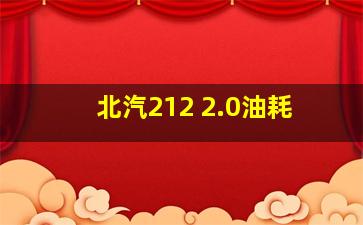 北汽212 2.0油耗